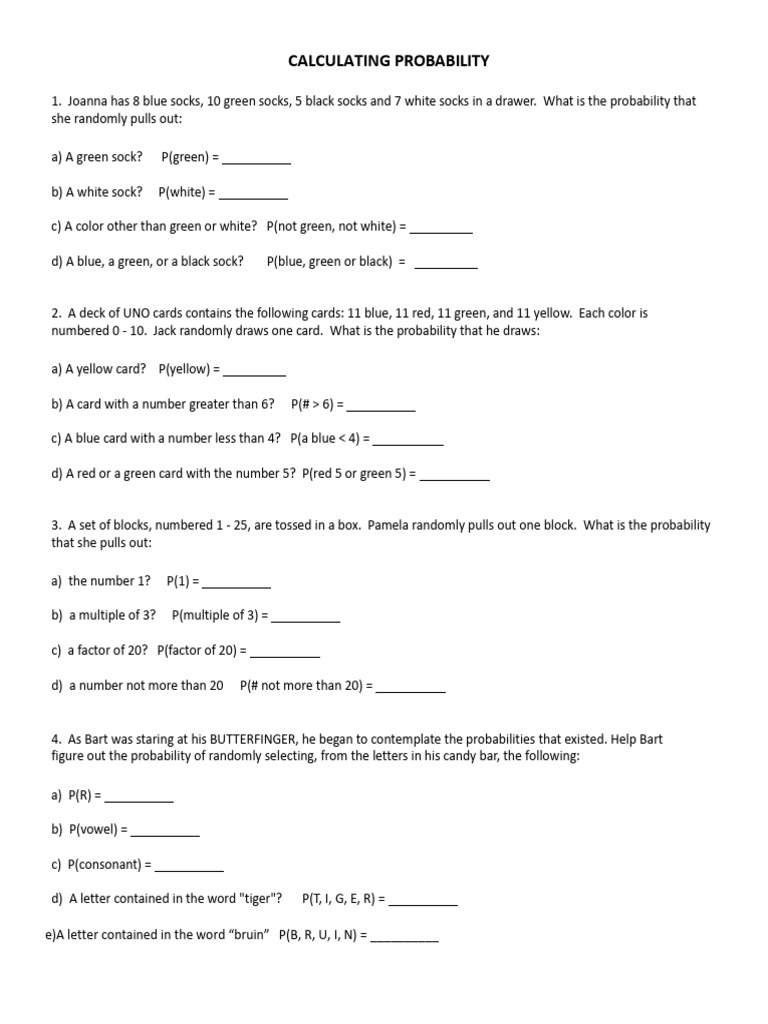 CALCULATING PROBABILITY

1. Joanna has 8 blue socks, 10 green socks, 5 black socks and 7 white socks in a drawer. What is the probability that she randomly pulls out:

a) A green sock? P(green) = __________

b) A white sock? P(white) = __________

c) A color other than green or white? P(not green, not white) = __________

d) A blue, a green, or a black sock? P(blue, green or black) = __________

2. A deck of UNO cards contains the following cards: 11 blue, 11 red, 11 green, and 11 yellow. Each color is numbered 0 - 10. Jack randomly draws one card. What is the probability that he draws:

a) A yellow card? P(yellow) = __________

b) A card with a number greater than 6? P(# > 6) = __________

c) A blue card with a number less than 4? P(a blue < 4) = __________

d) A red or a green card with the number 5? P(red 5 or green 5) = __________

3. A set of blocks, numbered 1 - 25, are tossed in a box. Pamela randomly pulls out one block. What is the probability that she pulls out:

a) the number 1? P(1) = __________

b) a multiple of 3? P(multiple of 3) = __________

c) a factor of 20? P(factor of 20) = __________

d) a number not more than 20 P(# not more than 20) = __________

4. As Bart was staring at his BUTTERFINGER, he began to contemplate the probabilities that existed. Help Bart figure out the probability of randomly selecting, from the letters in his candy bar, the following:

a) P(R) = __________

b) P(vowel) = __________

c) P(consonant) = __________

d) A letter contained in the word "tiger"? P(T, I, G, E, R) = __________

e)A letter contained in the word “bruin” P(B, R, U, I, N) = __________